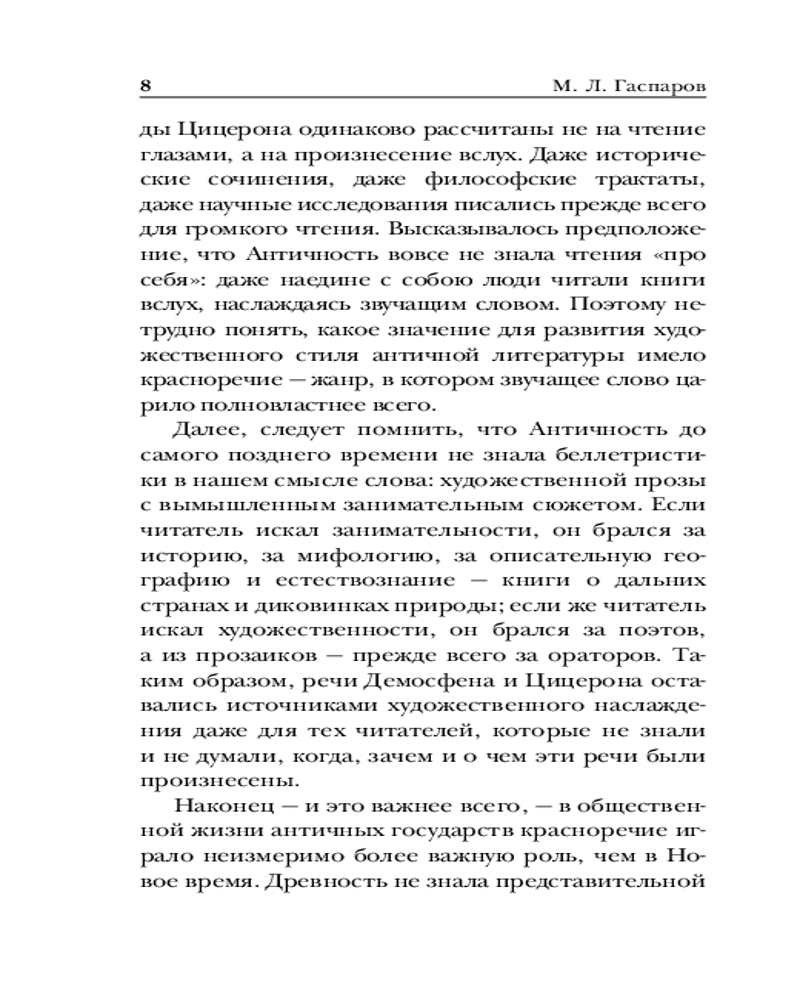 8

М. Л. Гаспаров

ды Цицерона одинаково рассчитаны не на чтение глазами, а на произнесение вслух. Даже исторические сочинения, даже философские трактаты, даже научные исследования писались прежде всего для громкого чтения. Высказывалось предположение, что Античность вовсе не знала чтения «про себя»: даже наедине с собою люди читали книги вслух, наслаждаясь звучащим словом. Поэтому нетрудно понять, какое значение для развития художественного стиля античной литературы имело красноречие — жанр, в котором звучащее слово царило полновластнее всего.

Далее, следует помнить, что Античность до самого позднего времени не знала беллетристики в нашем смысле слова: художественной прозы с вымышленным занимательным сюжетом. Если читатель искал занимательности, он брался за историю, за мифологию, за описательную географию и естествознание — книги о дальних странах и диковинках природы; если же читатель искал художественности, он брался за поэтов, а из прозаиков — прежде всего за ораторов. Таким образом, речи Демосфена и Цицерона оставались источниками художественного наслаждения даже для тех читателей, которые не знали и не думали, когда, зачем и о чем эти речи были произнесены.

Наконец — и это важнее всего, — в общественной жизни античных государств красноречие играло неизмеримо более важную роль, чем в Новое время. Древность не знала представительной